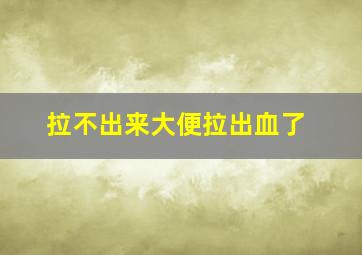 拉不出来大便拉出血了